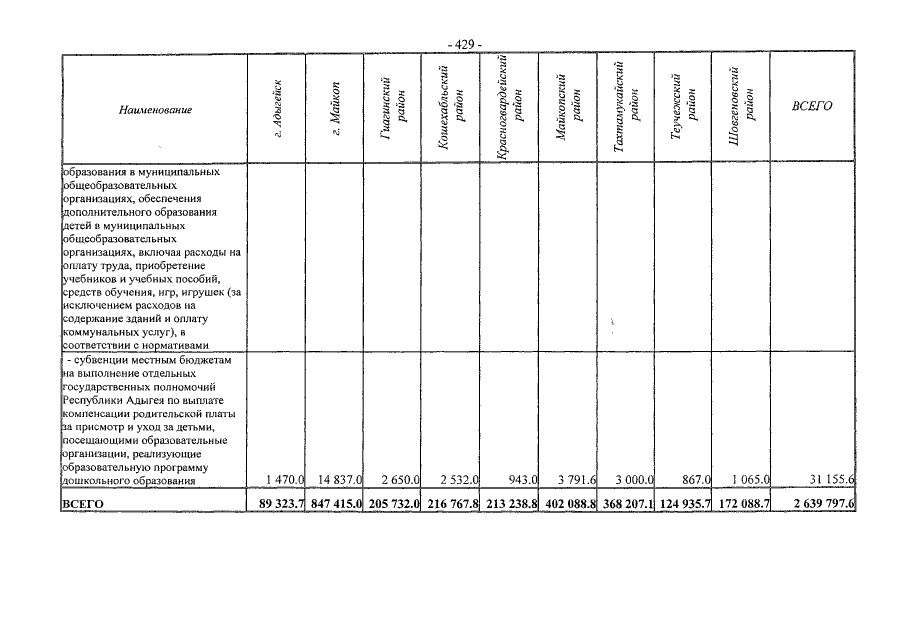 - 429 -

| Наименование | г. Адыгейск | г. Майкоп | Гиагинский район | Кошехабльский район | Красногвардейский район | Майкопский район | Тахтамукайский район | Теучежский район | Шовгеновский район | ВСЕГО |
|---|---|---|---|---|---|---|---|---|---|---|
| образования в муниципальных общеобразовательных организациях, обеспечения дополнительного образования детей в муниципальных общеобразовательных организациях, включая расходы на оплату труда, приобретение учебников и учебных пособий, средств обучения, игр, игрушек (за исключением расходов на содержание зданий и оплату коммунальных услуг), в соответствии с нормативами | | | | | | | | | | |
| - субвенции местным бюджетам на выполнение отдельных государственных полномочий Республики Адыгея по выплате компенсации родительской платы за присмотр и уход за детьми, посещающими образовательные организации, реализующие образовательную программу дошкольного образования | 1 470.0 | 14 837.0 | 2 650.0 | 2 532.0 | 943.0 | 3 791.6 | 3 000.0 | 867.0 | 1 065.0 | 31 155.6 |
| ВСЕГО | 89 323.7 | 847 415.0 | 205 732.0 | 216 767.8 | 213 238.8 | 402 088.8 | 368 207.1 | 124 935.7 | 172 088.7 | 2 639 797.6 |